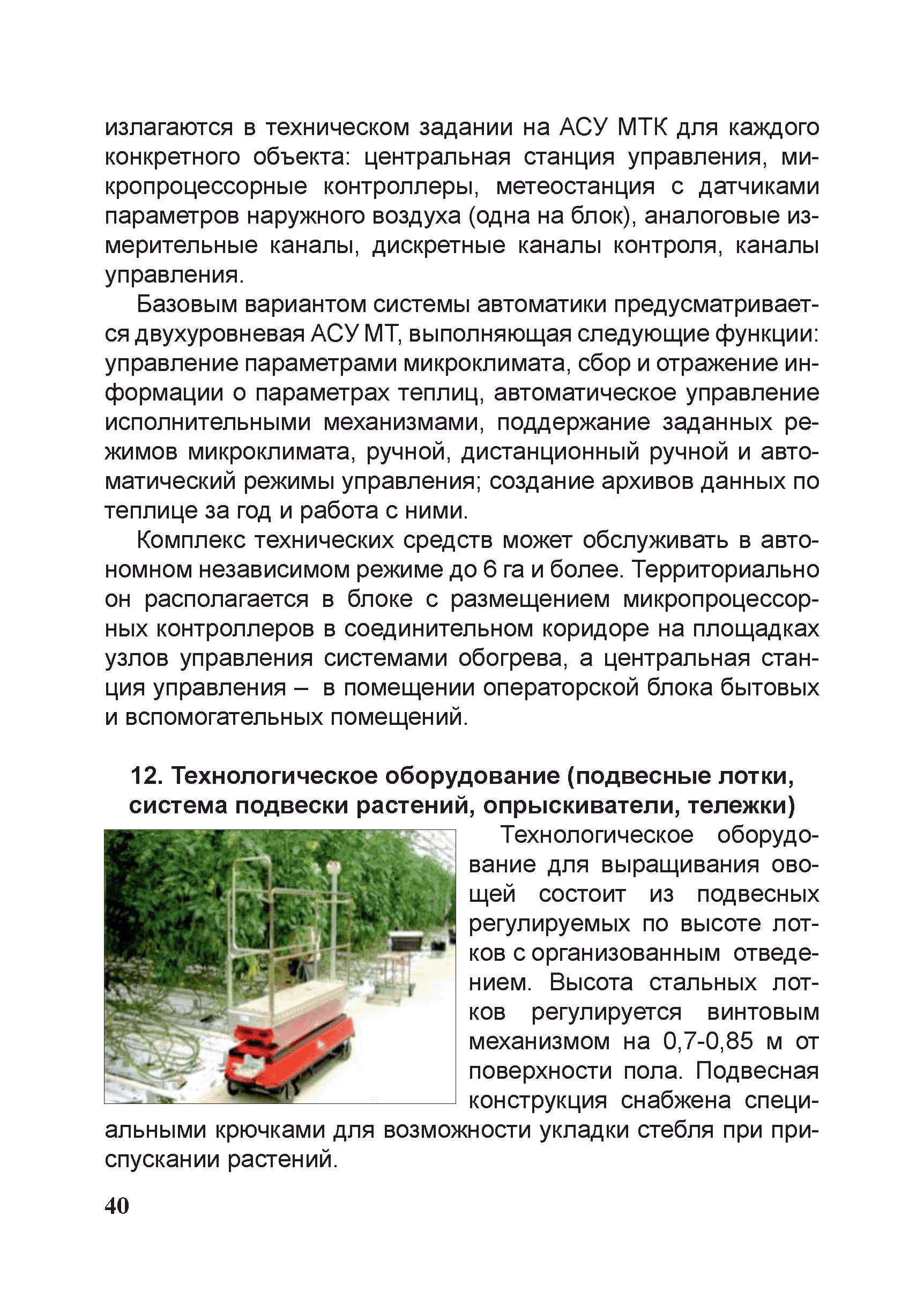 излагаются в техническом задании на АСУ МТК для каждого конкретного объекта: центральная станция управления, микропроцессорные контроллеры, метеостанция с датчиками параметров наружного воздуха (одна на блок), аналоговые измерительные каналы, дискретные каналы контроля, каналы управления.

Базовым вариантом системы автоматики предусматривается двухуровневая АСУ МТ, выполняющая следующие функции: управление параметрами микроклимата, сбор и отражение информации о параметрах теплиц, автоматическое управление исполнительными механизмами, поддержание заданных режимов микроклимата, ручной, дистанционный ручной и автоматический режимы управления; создание архивов данных по теплице за год и работа с ними.

Комплекс технических средств может обслуживать в автономном независимом режиме до 6 га и более. Территориально он располагается в блоке с размещением микропроцессорных контроллеров в соединительном коридоре на площадках узлов управления системами обогрева, а центральная станция управления – в помещении операторской блока бытовых и вспомогательных помещений.

12. Технологическое оборудование (подвесные лотки, система подвески растений, опрыскиватели, тележки)

Технологическое оборудование для выращивания овощей состоит из подвесных регулируемых по высоте лотков с организованным отведением. Высота стальных лотков регулируется винтовым механизмом на 0,7-0,85 м от поверхности пола. Подвесная конструкция снабжена специальными крючками для возможности укладки стебля при приспускании растений.

40